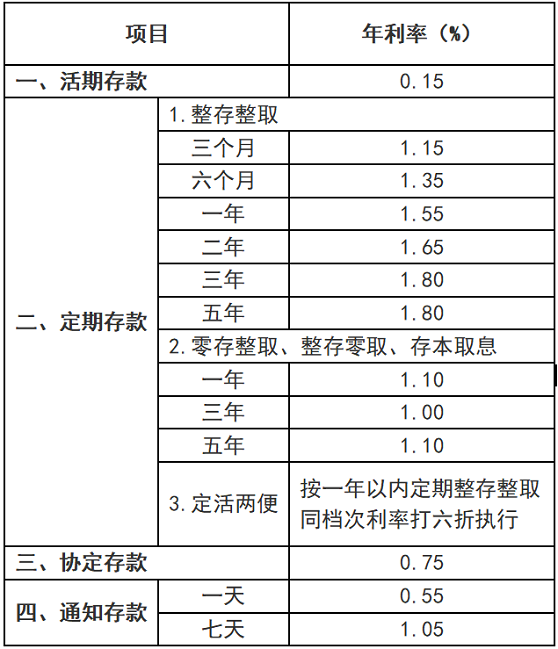 | 项目 | | 年利率（%） |
|---|---|---|
| 一、活期存款 | | 0.15 |
| 二、定期存款 | 1.整存整取 | |
| | 三个月 | 1.15 |
| | 六个月 | 1.35 |
| | 一年 | 1.55 |
| | 二年 | 1.65 |
| | 三年 | 1.80 |
| | 五年 | 1.80 |
| | 2.零存整取、整存零取、存本取息 | |
| | 一年 | 1.10 |
| | 三年 | 1.00 |
| | 五年 | 1.10 |
| | 3.定活两便 | 按一年以内定期整存整取同档次利率打六折执行 |
| 三、协定存款 | | 0.75 |
| 四、通知存款 | 一天 | 0.55 |
| | 七天 | 1.05 |